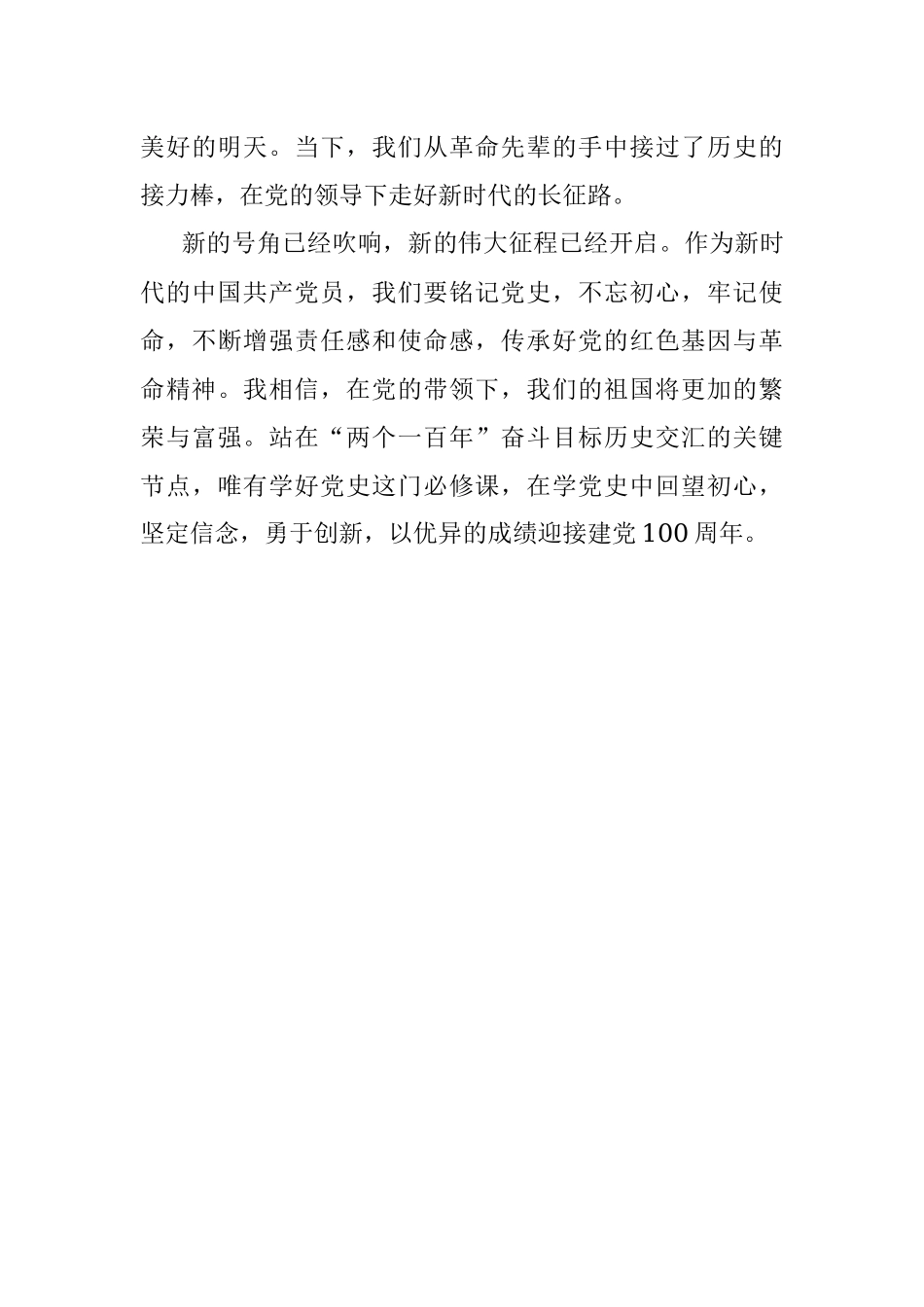 美好的明天。当下，我们从革命先辈的手中接过了历史的接力棒，在党的领导下走好新时代的长征路。

新的号角已经吹响，新的伟大征程已经开启。作为新时代的中国共产党员，我们要铭记党史，不忘初心，牢记使命，不断增强责任感和使命感，传承好党的红色基因与革命精神。我相信，在党的带领下，我们的祖国将更加的繁荣与富强。站在“两个一百年”奋斗目标历史交汇的关键节点，唯有学好党史这门必修课，在学党史中回望初心，坚定信念，勇于创新，以优异的成绩迎接建党100周年。